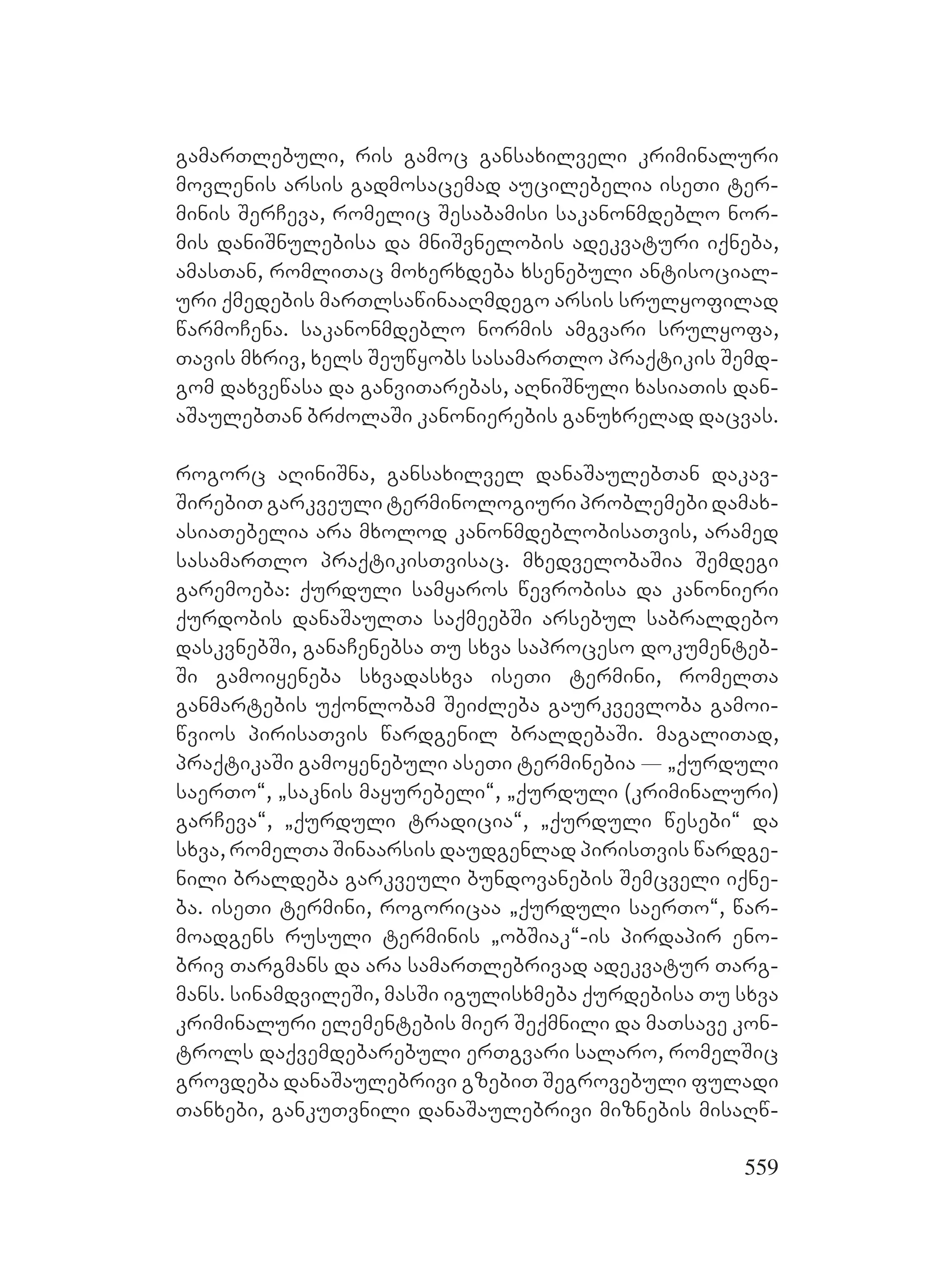 გამართლებული, რის გამოც განსახილველი კრიმინალური მოვლენის არსის გადმოსაცემად აუცილებელია ისეთი ტერმინის შერჩევა, რომელიც შესაბამისი საკანონმდებლო ნორმის დანიშნულებისა და მნიშვნელობის ადეკვატური იქნება, ამასთან, რომლითაც მოხერხდება ხსენებული ანტისოციალური ქმედების მართლსაწინააღმდეგო არსის სრულყოფილად წარმოჩენა. საკანონმდებლო ნორმის ამგვარი სრულყოფა, თავის მხრივ, ხელს შეუწყობს სასამართლო პრაქტიკის შემდგომ დახვეწასა და განვითარებას, აღნიშნული ხასიათის დანაშაულებთან ბრძოლაში კანონიერების განუხრელად დაცვას.

როგორც აღინიშნა, განსახილველ დანაშაულებთან დაკავშირებით გარკვეული ტერმინოლოგიური პრობლემები დამახასიათებელია არა მხოლოდ კანონმდებლობისათვის, არამედ სასამართლო პრაქტიკისთვისაც. მხედველობაშია შემდეგი გარემოება: ქურდული სამყაროს წევრობისა და კანონიერი ქურდობის დანაშაულთა საქმეებში არსებულ საბრალდებო დასკვნებში, განაჩენებსა თუ სხვა საპროცესო დოკუმენტებში გამოიყენება სხვადასხვა ისეთი ტერმინი, რომელთა განმარტების უქონლობამ შეიძლება გაურკვევლობა გამოიწვიოს პირისათვის წარდგენილ ბრალდებაში. მაგალითად, პრაქტიკაში გამოყენებული ასეთი ტერმინებია — „ქურდული საერთო“, „საკნის მაყურებელი“, „ქურდული (კრიმინალური) გარჩევა“, „ქურდული ტრადიცია“, „ქურდული წესები“ და სხვა, რომელთა შინაარსის დაუდგენლად პირისთვის წარდგენილი ბრალდება გარკვეული ბუნდოვანების შემცველი იქნება. ისეთი ტერმინი, როგორიცაა „ქურდული საერთო“, წარმოადგენს რუსული ტერმინის „ობშიაკ“-ის პირდაპირ ენობრივ თარგმანს და არა სამართლებრივად ადეკვატურ თარგმანს. სინამდვილეში, მასში იგულისხმება ქურდებისა თუ სხვა კრიმინალური ელემენტების მიერ შექმნილი და მათსავე კონტროლს დაქვემდებარებული ერთგვარი სალარო, რომელშიც გროვდება დანაშაულებრივი გზებით შეგროვებული ფულადი თანხები, განკუთვნილი დანაშაულებრივი მიზნების მისაღწ-

559